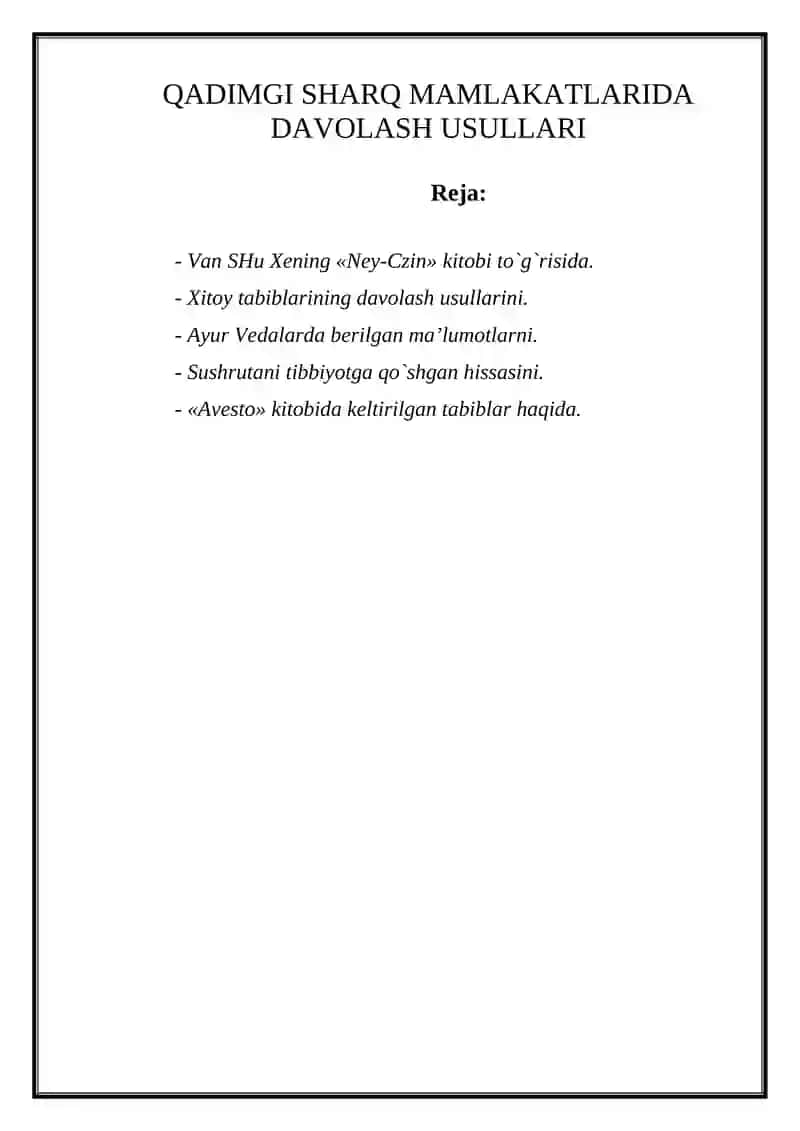 QADIMGI SHARQ MAMLAKATLARIDA DAVOLASH USULLARI

Reja:

- Van SHu Xening «Ney-Czin» kitobi to`g`risida.
- Xitoy tabiblarining davolash usullarini.
- Ayur Vedalarda berilgan ma’lumotlarni.
- Sushrutani tibbiyotga qo`shgan hissasini.
- «Avesto» kitobida keltirilgan tabiblar haqida.